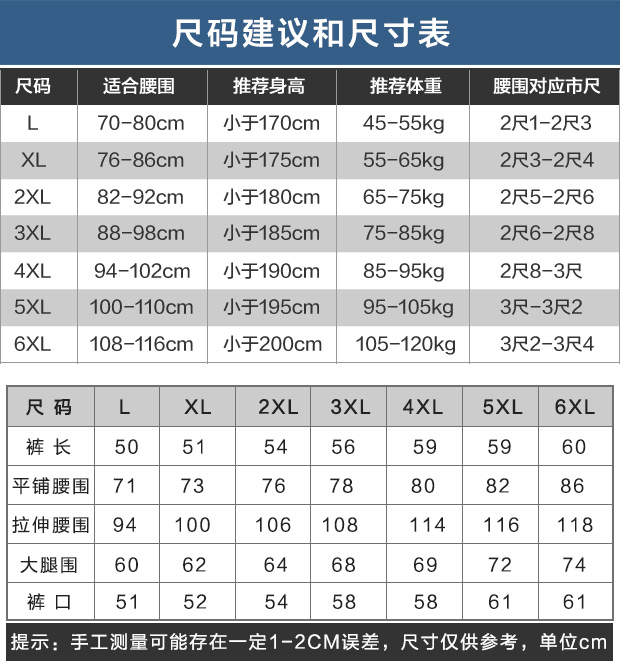 尺码建议和尺寸表

| 尺码 | 适合腰围 | 推荐身高 | 推荐体重 | 腰围对应市尺 |
|---|---|---|---|---|
| L | 70-80cm | 小于170cm | 45-55kg | 2尺1-2尺3 |
| XL | 76-86cm | 小于175cm | 55-65kg | 2尺3-2尺4 |
| 2XL | 82-92cm | 小于180cm | 65-75kg | 2尺5-2尺6 |
| 3XL | 88-98cm | 小于185cm | 75-85kg | 2尺6-2尺8 |
| 4XL | 94-102cm | 小于190cm | 85-95kg | 2尺8-3尺 |
| 5XL | 100-110cm | 小于195cm | 95-105kg | 3尺-3尺2 |
| 6XL | 108-116cm | 小于200cm | 105-120kg | 3尺2-3尺4 |

| 尺码 | L | XL | 2XL | 3XL | 4XL | 5XL | 6XL |
|---|---|---|---|---|---|---|---|
| 裤长 | 50 | 51 | 54 | 56 | 59 | 59 | 60 |
| 平铺腰围 | 71 | 73 | 76 | 78 | 80 | 82 | 86 |
| 拉伸腰围 | 94 | 100 | 106 | 108 | 114 | 116 | 118 |
| 大腿围 | 60 | 62 | 64 | 68 | 69 | 72 | 74 |
| 裤口 | 51 | 52 | 54 | 58 | 58 | 61 | 61 |

提示：手工测量可能存在一定1-2CM误差，尺寸仅供参考，单位cm